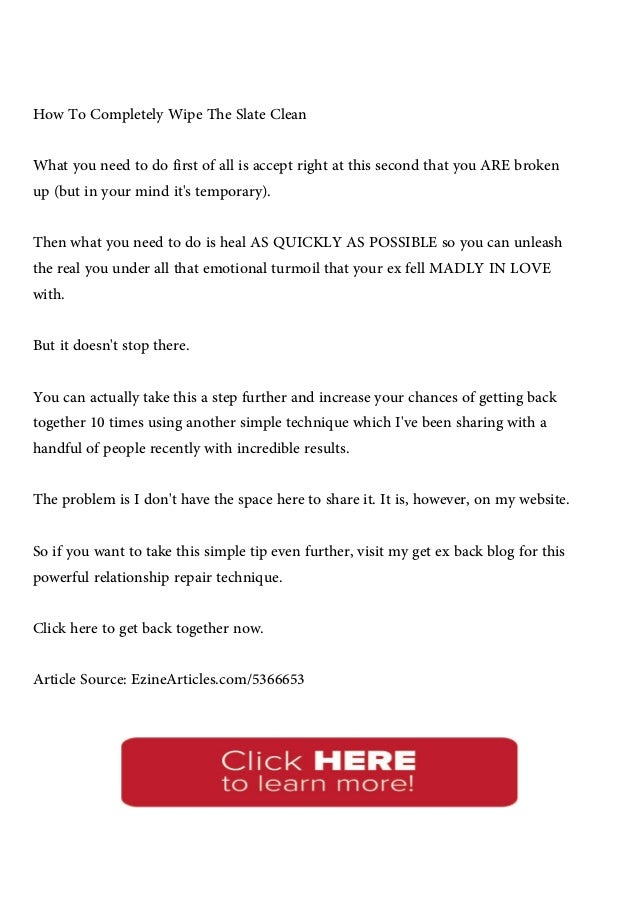 How To Completely Wipe The Slate Clean

What you need to do first of all is accept right at this second that you ARE broken up (but in your mind it's temporary).

Then what you need to do is heal AS QUICKLY AS POSSIBLE so you can unleash the real you under all that emotional turmoil that your ex fell MADLY IN LOVE with.

But it doesn't stop there.

You can actually take this a step further and increase your chances of getting back together 10 times using another simple technique which I've been sharing with a handful of people recently with incredible results.

The problem is I don't have the space here to share it. It is, however, on my website.

So if you want to take this simple tip even further, visit my get ex back blog for this powerful relationship repair technique.

Click here to get back together now.

Article Source: EzineArticles.com/5366653

Click HERE to learn more!